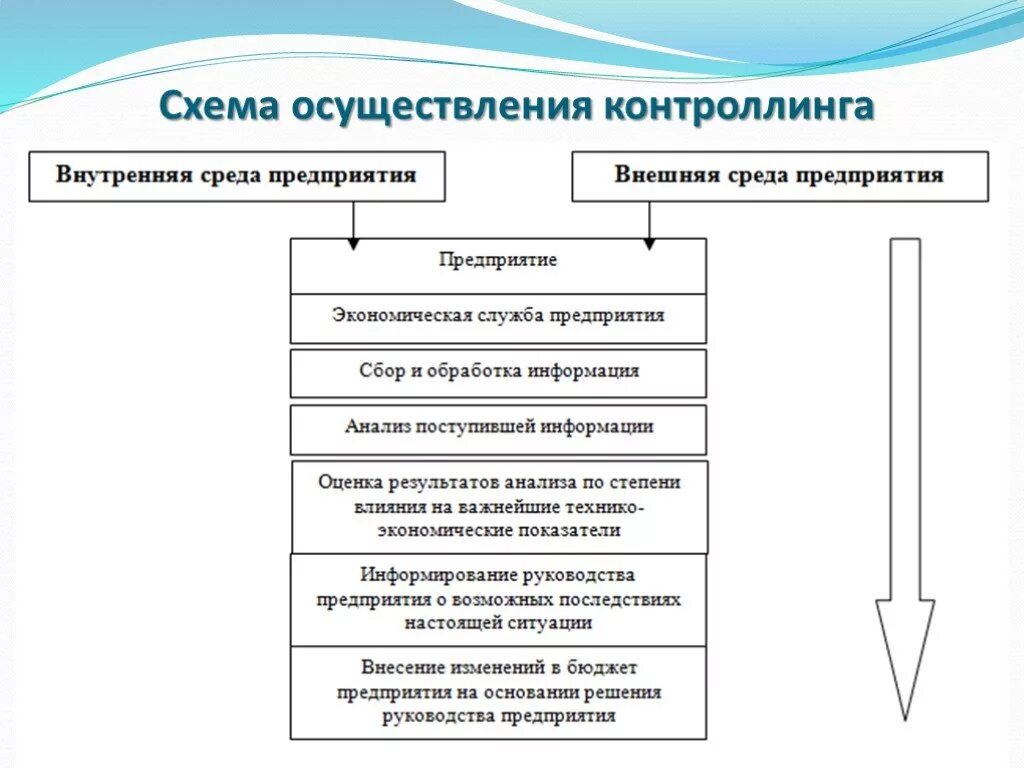 Схема осуществления контроллинга

Внутренняя среда предприятия

Внешняя среда предприятия

Предприятие

Экономическая служба предприятия

Сбор и обработка информация

Анализ поступившей информации

Оценка результатов анализа по степени влияния на важнейшие технико-экономические показатели

Информирование руководства предприятия о возможных последствиях настоящей ситуации

Внесение изменений в бюджет предприятия на основании решения руководства предприятия